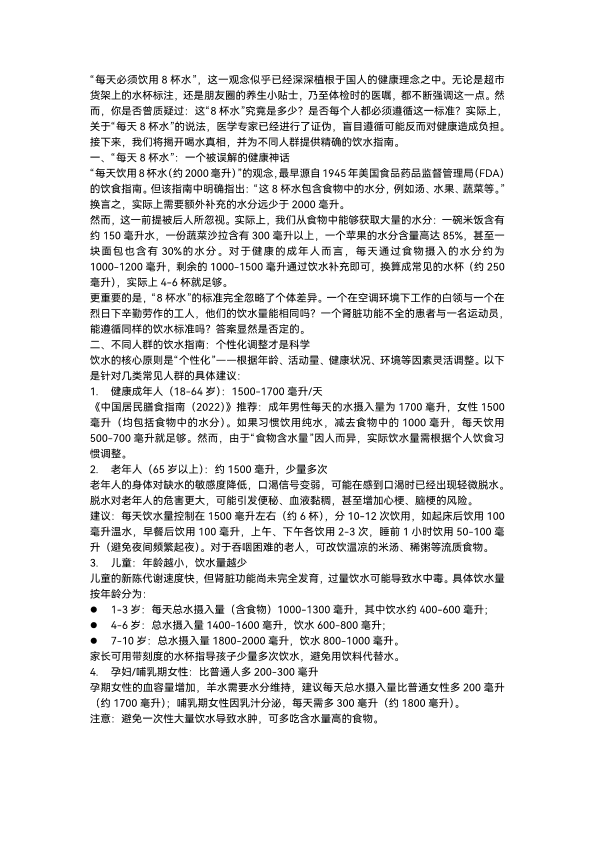 “每天必须饮用 8 杯水”，这一观念似乎已经深深植根于国人的健康理念之中。无论是超市货架上的水杯标注，还是朋友圈的养生小贴士，乃至体检时的医嘱，都不断强调这一点。然而，你是否曾质疑过：这“8 杯水”究竟是多少？是否每个人都必须遵循这一标准？实际上，关于“每天 8 杯水”的说法，医学专家已经进行了证伪，盲目遵循可能反而对健康造成负担。接下来，我们将揭开喝水真相，并为不同人群提供精确的饮水指南。

一、“每天 8 杯水”：一个被误解的健康神话

“每天饮用 8 杯水(约 2000 毫升)”的观念，最早源自 1945 年美国食品药品监督管理局(FDA)的饮食指南。但该指南中明确指出：“这 8 杯水包含食物中的水分，例如汤、水果、蔬菜等。”换言之，实际上需要额外补充的水分远少于 2000 毫升。

然而，这一前提被后人所忽视。实际上，我们从食物中能够获取大量的水分：一碗米饭含有约 150 毫升水，一份蔬菜沙拉含有 300 毫升以上，一个苹果的水分含量高达 85%，甚至一块面包也含有 30%的水分。对于健康的成年人而言，每天通过食物摄入的水分约为 1000-1200 毫升，剩余的 1000-1500 毫升通过饮水补充即可，换算成常见的水杯（约 250 毫升），实际上 4-6 杯就足够。

更重要的是，“8 杯水”的标准完全忽略了个体差异。一个在空调环境下工作的白领与一个在烈日下辛勤劳作的工人，他们的饮水量能相同吗？一个肾脏功能不全的患者与一名运动员，能遵循同样的饮水标准吗？答案显然是否定的。

二、不同人群的饮水指南：个性化调整才是科学

饮水的核心原则是“个性化”——根据年龄、活动量、健康状况、环境等因素灵活调整。以下是针对几类常见人群的具体建议：

1. 健康成年人（18-64 岁）：1500-1700 毫升/天

《中国居民膳食指南（2022）》推荐：成年男性每天的水摄入量为 1700 毫升，女性 1500 毫升（均包括食物中的水分）。如果习惯饮用纯水，减去食物中的 1000 毫升，每天饮用 500-700 毫升就足够。然而，由于“食物含水量”因人而异，实际饮水量需根据个人饮食习惯调整。

2. 老年人（65 岁以上）：约 1500 毫升，少量多次

老年人的身体对缺水的敏感度降低，口渴信号变弱，可能在感到口渴时已经出现轻微脱水。脱水对老年人的危害更大，可能引发便秘、血液黏稠，甚至增加心梗、脑梗的风险。

建议：每天饮水量控制在 1500 毫升左右（约 6 杯），分 10-12 次饮用，如起床后饮用 100 毫升温水，早餐后饮用 100 毫升，上午、下午各饮用 2-3 次，睡前 1 小时饮用 50-100 毫升（避免夜间频繁起夜）。对于吞咽困难的老人，可改饮温凉的米汤、稀粥等流质食物。

3. 儿童：年龄越小，饮水量越少

儿童的新陈代谢速度快，但肾脏功能尚未完全发育，过量饮水可能导致水中毒。具体饮水量按年龄分为：

● 1-3 岁：每天总水摄入量（含食物）1000-1300 毫升，其中饮水约 400-600 毫升；
● 4-6 岁：总水摄入量 1400-1600 毫升，饮水 600-800 毫升；
● 7-10 岁：总水摄入量 1800-2000 毫升，饮水 800-1000 毫升。

家长可用带刻度的水杯指导孩子少量多次饮水，避免用饮料代替水。

4. 孕妇/哺乳期女性：比普通人多 200-300 毫升

孕期女性的血容量增加，羊水需要水分维持，建议每天总水摄入量比普通女性多 200 毫升（约 1700 毫升）；哺乳期女性因乳汁分泌，每天需多 300 毫升（约 1800 毫升）。

注意：避免一次性大量饮水导致水肿，可多吃含水量高的食物。